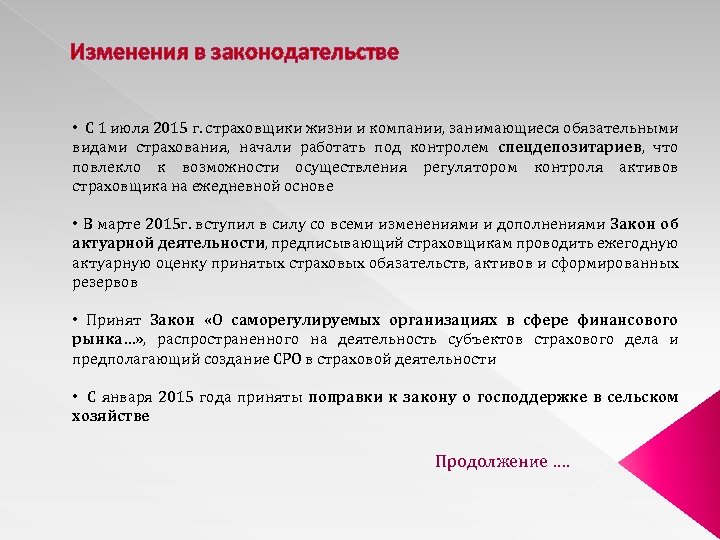 Изменения в законодательстве

• С 1 июля 2015 г. страховщики жизни и компании, занимающиеся обязательными видами страхования, начали работать под контролем спецдепозитариев, что повлекло к возможности осуществления регулятором контроля активов страховщика на ежедневной основе

• В марте 2015г. вступил в силу со всеми изменениями и дополнениями Закон об актуарной деятельности, предписывающий страховщикам проводить ежегодную актуарную оценку принятых страховых обязательств, активов и сформированных резервов

• Принят Закон «О саморегулируемых организациях в сфере финансового рынка…», распространенного на деятельность субъектов страхового дела и предполагающий создание СРО в страховой деятельности

• С января 2015 года приняты поправки к закону о господдержке в сельском хозяйстве

Продолжение ….